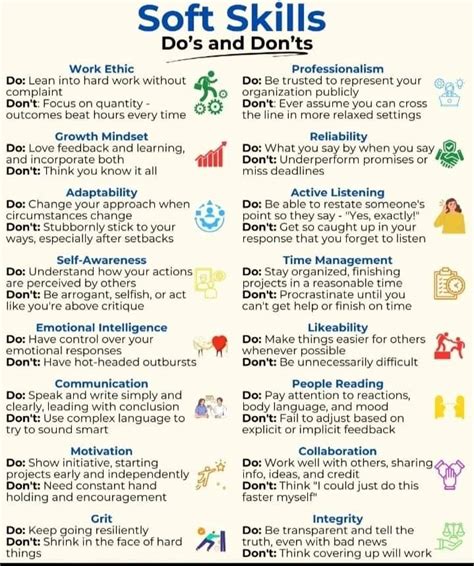 Soft Skills
Do's and Don'ts

Work Ethic
Do: Lean into hard work without complaint
Don't: Focus on quantity - outcomes beat hours every time

Growth Mindset
Do: Love feedback and learning, and incorporate both
Don't: Think you know it all

Adaptability
Do: Change your approach when circumstances change
Don't: Stubbornly stick to your ways, especially after setbacks

Self-Awareness
Do: Understand how your actions are perceived by others
Don't: Be arrogant, selfish, or act like you're above critique

Emotional Intelligence
Do: Have control over your emotional responses
Don't: Have hot-headed outbursts

Communication
Do: Speak and write simply and clearly, leading with conclusion
Don't: Use complex language to try to sound smart

Motivation
Do: Show initiative, starting projects early and independently
Don't: Need constant hand holding and encouragement

Grit
Do: Keep going resiliently
Don't: Shrink in the face of hard things

Professionalism
Do: Be trusted to represent your organization publicly
Don't: Ever assume you can cross the line in more relaxed settings

Reliability
Do: What you say by when you say
Don't: Underperform promises or miss deadlines

Active Listening
Do: Be able to restate someone's point so they say - "Yes, exactly!"
Don't: Get so caught up in your response that you forget to listen

Time Management
Do: Stay organized, finishing projects in a reasonable time
Don't: Procrastinate until you can't get help or finish on time

Likeability
Do: Make things easier for others whenever possible
Don't: Be unnecessarily difficult

People Reading
Do: Pay attention to reactions, body language, and mood
Don't: Fail to adjust based on explicit or implicit feedback

Collaboration
Do: Work well with others, sharing info, ideas, and credit
Don't: Think "I could just do this faster myself"

Integrity
Do: Be transparent and tell the truth, even with bad news
Don't: Think covering up will work